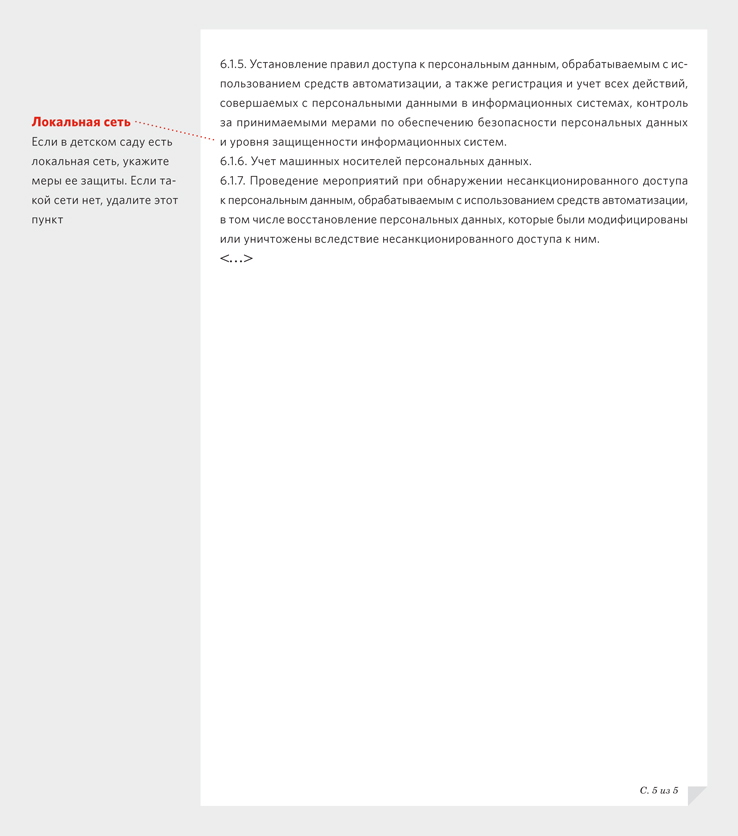 Локальная сеть

Если в детском саду есть локальная сеть, укажите меры ее защиты. Если такой сети нет, удалите этот пункт

6.1.5. Установление правил доступа к персональным данным, обрабатываемым с использованием средств автоматизации, а также регистрация и учет всех действий, совершаемых с персональными данными в информационных системах, контроль за принимаемыми мерами по обеспечению безопасности персональных данных и уровня защищенности информационных систем.
6.1.6. Учет машинных носителей персональных данных.
6.1.7. Проведение мероприятий при обнаружении несанкционированного доступа к персональным данным, обрабатываемым с использованием средств автоматизации, в том числе восстановление персональных данных, которые были модифицированы или уничтожены вследствие несанкционированного доступа к ним.
<…>

С. 5 из 5